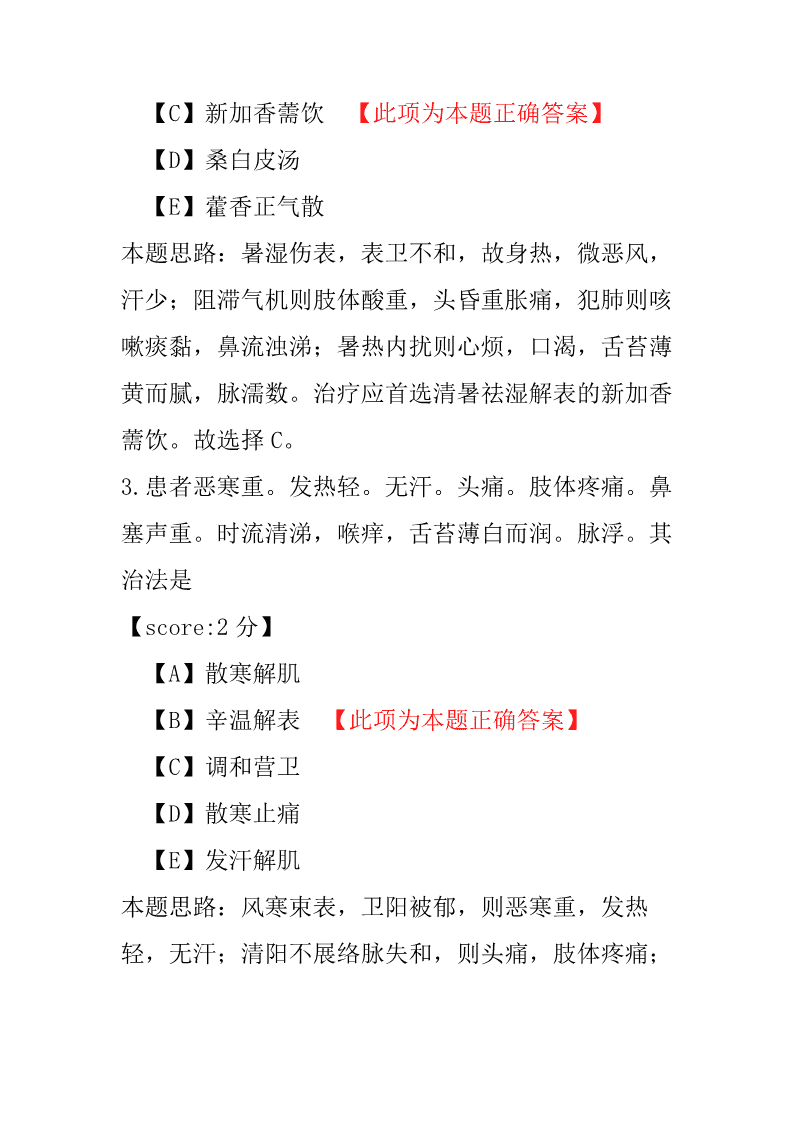 【C】新加香薷饮　【此项为本题正确答案】

【D】桑白皮汤

【E】藿香正气散

本题思路：暑湿伤表，表卫不和，故身热，微恶风，汗少；阻滞气机则肢体酸重，头昏重胀痛，犯肺则咳嗽痰黏，鼻流浊涕；暑热内扰则心烦，口渴，舌苔薄黄而腻，脉濡数。治疗应首选清暑祛湿解表的新加香薷饮。故选择 C。

3.患者恶寒重。发热轻。无汗。头痛。肢体疼痛。鼻塞声重。时流清涕，喉痒，舌苔薄白而润。脉浮。其治法是

【score:2 分】

【A】散寒解肌

【B】辛温解表　【此项为本题正确答案】

【C】调和营卫

【D】散寒止痛

【E】发汗解肌

本题思路：风寒束表，卫阳被郁，则恶寒重，发热轻，无汗；清阳不展络脉失和，则头痛，肢体疼痛；